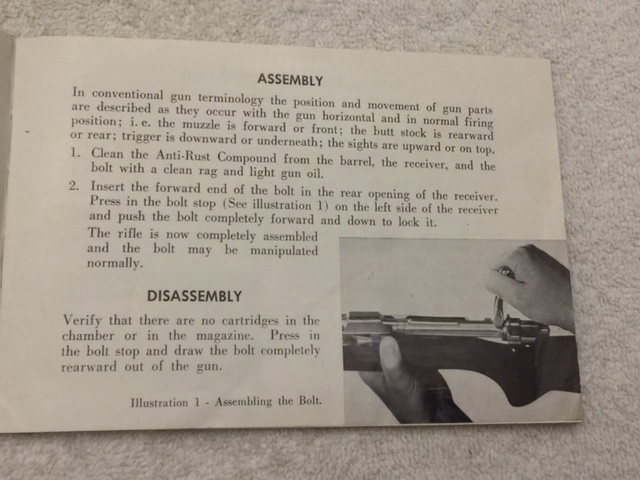 ASSEMBLY

In conventional gun terminology the position and movement of gun parts are described as they occur with the gun horizontal and in normal firing position; i. e. the muzzle is forward or front; the butt stock is rearward or rear; trigger is downward or underneath; the sights are upward or on top.

1. Clean the Anti-Rust Compound from the barrel, the receiver, and the bolt with a clean rag and light gun oil.

2. Insert the forward end of the bolt in the rear opening of the receiver. Press in the bolt stop (See illustration 1) on the left side of the receiver and push the bolt completely forward and down to lock it.

The rifle is now completely assembled and the bolt may be manipulated normally.

DISASSEMBLY

Verify that there are no cartridges in the chamber or in the magazine. Press in the bolt stop and draw the bolt completely rearward out of the gun.

Illustration 1 - Assembling the Bolt.